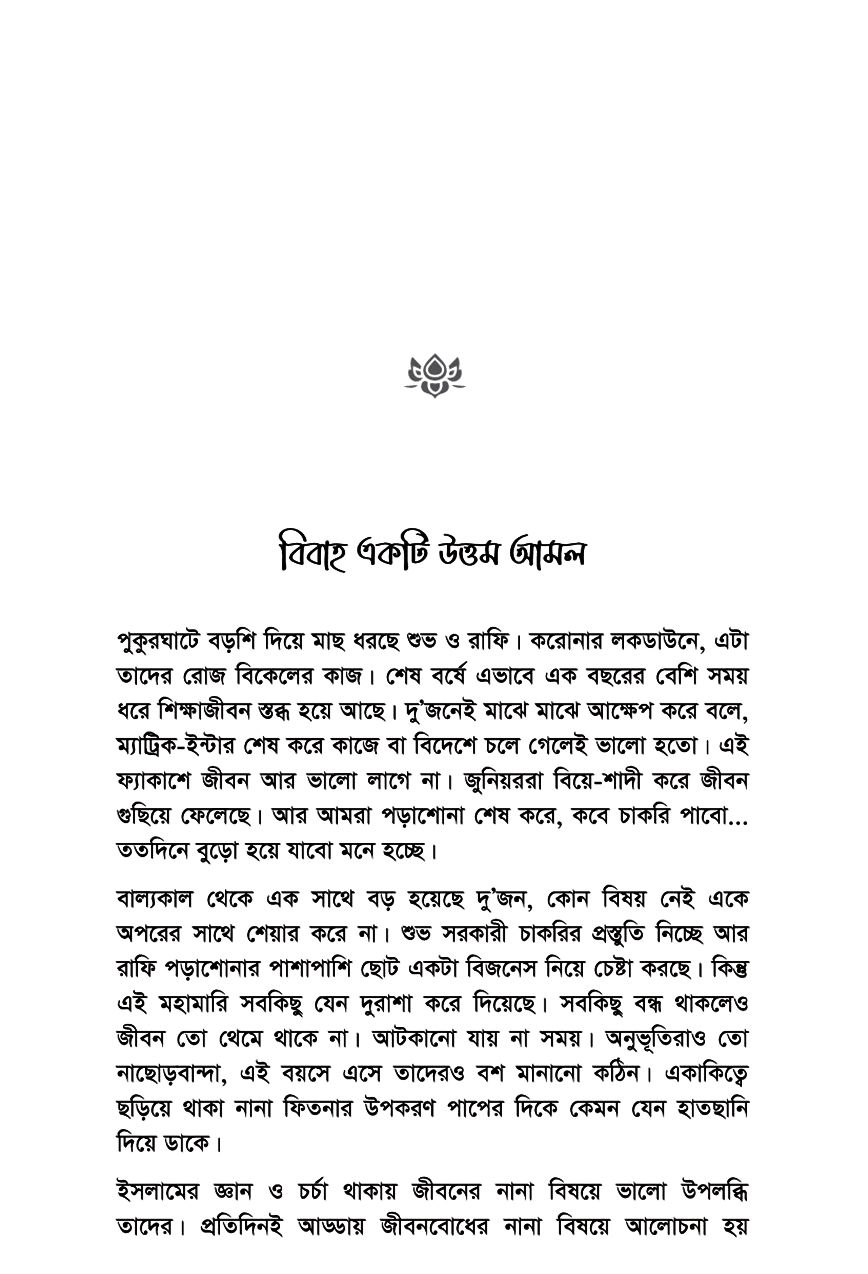 বিবাহ একটি উত্তম আমল

পুকুরঘাটে বড়শি দিয়ে মাছ ধরছে শুভ ও রাফি। করোনার লকডাউনে, এটা তাদের রোজ বিকেলের কাজ। শেষ বর্ষে এভাবে এক বছরের বেশি সময় ধরে শিক্ষাজীবন স্তব্ধ হয়ে আছে। দু'জনেই মাঝে মাঝে আক্ষেপ করে বলে, ম্যাট্রিক-ইন্টার শেষ করে কাজে বা বিদেশে চলে গেলেই ভালো হতো। এই ফ্যাকাশে জীবন আর ভালো লাগে না। জুনিয়ররা বিয়ে-শাদী করে জীবন গুছিয়ে ফেলেছে। আর আমরা পড়াশোনা শেষ করে, কবে চাকরি পাবো... ততদিনে বুড়ো হয়ে যাবো মনে হচ্ছে।

বাল্যকাল থেকে এক সাথে বড় হয়েছে দু'জন, কোন বিষয় নেই একে অপরের সাথে শেয়ার করে না। শুভ সরকারী চাকরির প্রস্তুতি নিচ্ছে আর রাফি পড়াশোনার পাশাপাশি ছোট একটা বিজনেস নিয়ে চেষ্টা করছে। কিন্তু এই মহামারি সবকিছু যেন দুরাশা করে দিয়েছে। সবকিছু বন্ধ থাকলেও জীবন তো থেমে থাকে না। আটকানো যায় না সময়। অনুভূতিরাও তো নাছোড়বান্দা, এই বয়সে এসে তাদেরও বশ মানানো কঠিন। একাকিত্বে ছড়িয়ে থাকা নানা ফিতনার উপকরণ পাপের দিকে কেমন যেন হাতছানি দিয়ে ডাকে।

ইসলামের জ্ঞান ও চর্চা থাকায় জীবনের নানা বিষয়ে ভালো উপলব্ধি তাদের। প্রতিদিনই আড্ডায় জীবনবোধের নানা বিষয়ে আলোচনা হয়